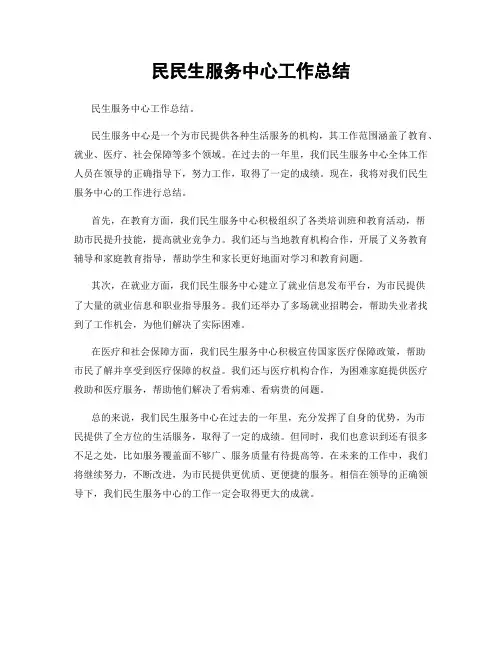 民民生服务中心工作总结

民生服务中心工作总结。

民生服务中心是一个为市民提供各种生活服务的机构，其工作范围涵盖了教育、就业、医疗、社会保障等多个领域。在过去的一年里，我们民生服务中心全体工作人员在领导的正确指导下，努力工作，取得了一定的成绩。现在，我将对我们民生服务中心的工作进行总结。

首先，在教育方面，我们民生服务中心积极组织了各类培训班和教育活动，帮助市民提升技能，提高就业竞争力。我们还与当地教育机构合作，开展了义务教育辅导和家庭教育指导，帮助学生和家长更好地面对学习和教育问题。

其次，在就业方面，我们民生服务中心建立了就业信息发布平台，为市民提供了大量的就业信息和职业指导服务。我们还举办了多场就业招聘会，帮助失业者找到了工作机会，为他们解决了实际困难。

在医疗和社会保障方面，我们民生服务中心积极宣传国家医疗保障政策，帮助市民了解并享受到医疗保障的权益。我们还与医疗机构合作，为困难家庭提供医疗救助和医疗服务，帮助他们解决了看病难、看病贵的问题。

总的来说，我们民生服务中心在过去的一年里，充分发挥了自身的优势，为市民提供了全方位的生活服务，取得了一定的成绩。但同时，我们也意识到还有很多不足之处，比如服务覆盖面不够广、服务质量有待提高等。在未来的工作中，我们将继续努力，不断改进，为市民提供更优质、更便捷的服务。相信在领导的正确领导下，我们民生服务中心的工作一定会取得更大的成就。